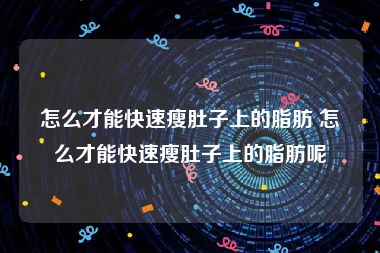 怎么才能快速瘦肚子上的脂肪 怎么才能快速瘦肚子上的脂肪呢